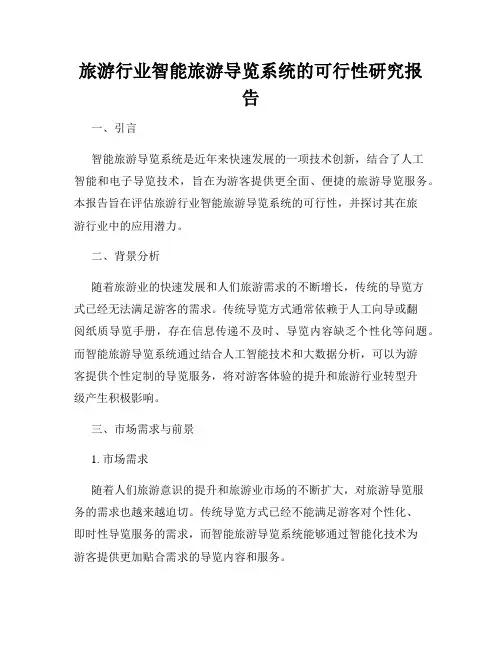 旅游行业智能旅游导览系统的可行性研究报告

一、引言

智能旅游导览系统是近年来快速发展的一项技术创新，结合了人工智能和电子导览技术，旨在为游客提供更全面、便捷的旅游导览服务。本报告旨在评估旅游行业智能旅游导览系统的可行性，并探讨其在旅游行业中的应用潜力。

二、背景分析

随着旅游业的快速发展和人们旅游需求的不断增长，传统的导览方式已经无法满足游客的需求。传统导览方式通常依赖于人工向导或翻阅纸质导览手册，存在信息传递不及时、导览内容缺乏个性化等问题。而智能旅游导览系统通过结合人工智能技术和大数据分析，可以为游客提供个性定制的导览服务，将对游客体验的提升和旅游行业转型升级产生积极影响。

三、市场需求与前景

1. 市场需求

随着人们旅游意识的提升和旅游业市场的不断扩大，对旅游导览服务的需求也越来越迫切。传统导览方式已经不能满足游客对个性化、即时性导览服务的需求，而智能旅游导览系统能够通过智能化技术为游客提供更加贴合需求的导览内容和服务。